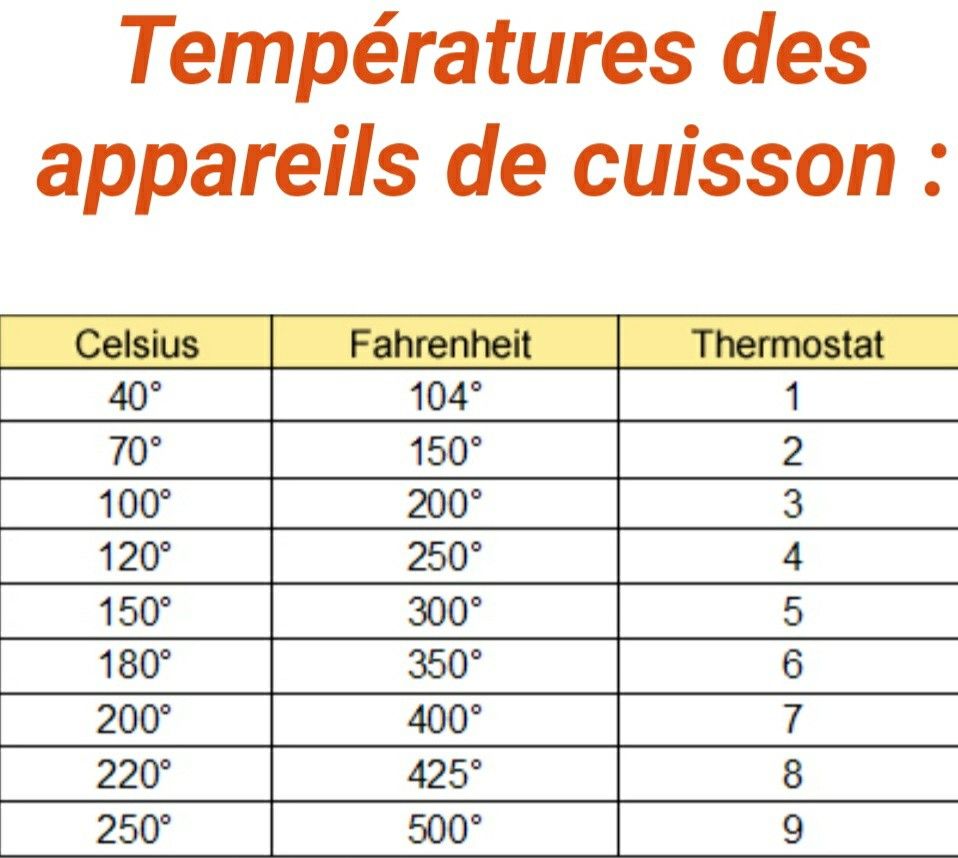 Températures des appareils de cuisson :

| Celsius | Fahrenheit | Thermostat |
|---|---|---|
| 40° | 104° | 1 |
| 70° | 150° | 2 |
| 100° | 200° | 3 |
| 120° | 250° | 4 |
| 150° | 300° | 5 |
| 180° | 350° | 6 |
| 200° | 400° | 7 |
| 220° | 425° | 8 |
| 250° | 500° | 9 |